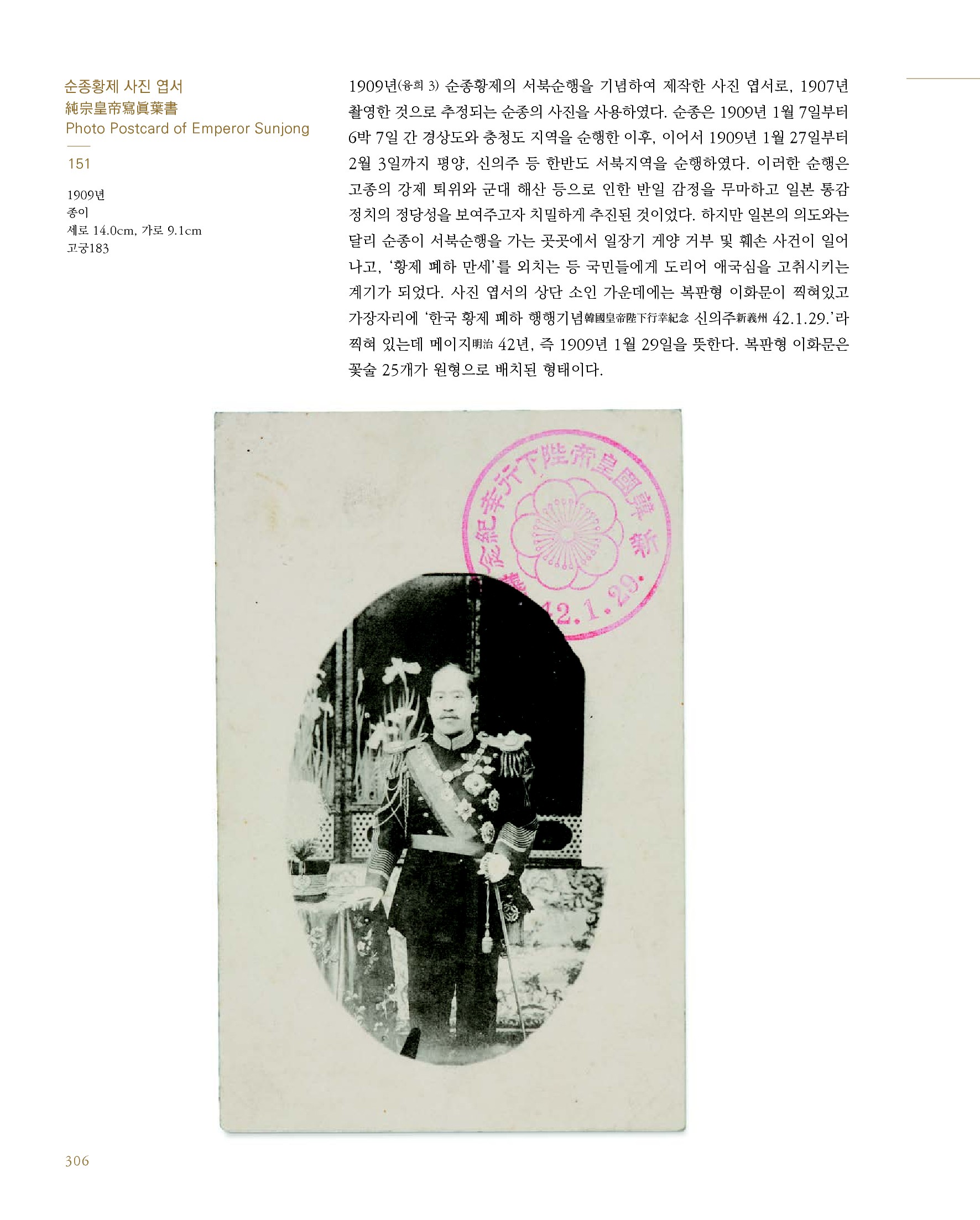 순종황제 사진 엽서
純宗皇帝寫眞葉書
Photo Postcard of Emperor Sunjong

151

1909년
종이
세로 14.0cm, 가로 9.1cm
고궁183

1909년(융희 3) 순종황제의 서북순행을 기념하여 제작한 사진 엽서로, 1907년 촬영한 것으로 추정되는 순종의 사진을 사용하였다. 순종은 1909년 1월 7일부터 6박 7일 간 경상도와 충청도 지역을 순행한 이후, 이어서 1909년 1월 27일부터 2월 3일까지 평양, 신의주 등 한반도 서북지역을 순행하였다. 이러한 순행은 고종의 강제 퇴위와 군대 해산 등으로 인한 반일 감정을 무마하고 일본 통감 정치의 정당성을 보여주고자 치밀하게 추진된 것이었다. 하지만 일본의 의도와는 달리 순종이 서북순행을 가는 곳곳에서 일장기 게양 거부 및 훼손 사건이 일어나고, '황제 폐하 만세'를 외치는 등 국민들에게 도리어 애국심을 고취시키는 계기가 되었다. 사진 엽서의 상단 소인 가운데에는 복판형 이화문이 찍혀있고 가장자리에 '한국 황제 폐하 행행기념韓國皇帝陛下行幸紀念 신의주新義州 42.1.29.'라 찍혀 있는데 메이지明治 42년, 즉 1909년 1월 29일을 뜻한다. 복판형 이화문은 꽃술 25개가 원형으로 배치된 형태이다.

韓國皇帝陛下行幸紀念 新義州 42.1.29.

306